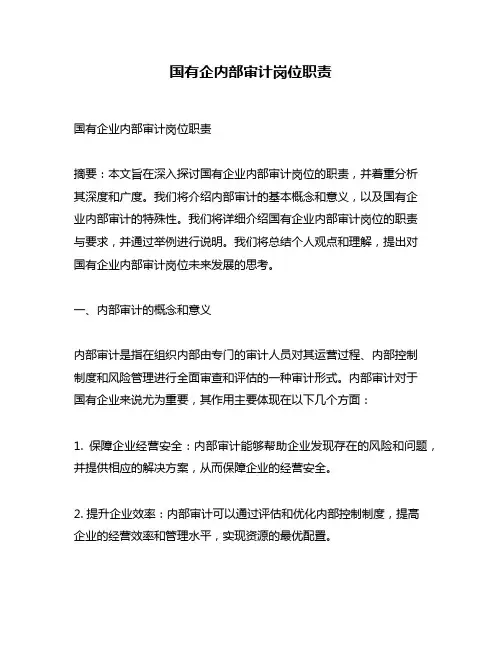 国有企内部审计岗位职责

国有企业内部审计岗位职责

摘要：本文旨在深入探讨国有企业内部审计岗位的职责，并着重分析其深度和广度。我们将介绍内部审计的基本概念和意义，以及国有企业内部审计的特殊性。我们将详细介绍国有企业内部审计岗位的职责与要求，并通过举例进行说明。我们将总结个人观点和理解，提出对国有企业内部审计岗位未来发展的思考。

一、内部审计的概念和意义

内部审计是指在组织内部由专门的审计人员对其运营过程、内部控制制度和风险管理进行全面审查和评估的一种审计形式。内部审计对于国有企业来说尤为重要，其作用主要体现在以下几个方面：

1. 保障企业经营安全：内部审计能够帮助企业发现存在的风险和问题，并提供相应的解决方案，从而保障企业的经营安全。

2. 提升企业效率：内部审计可以通过评估和优化内部控制制度，提高企业的经营效率和管理水平，实现资源的最优配置。